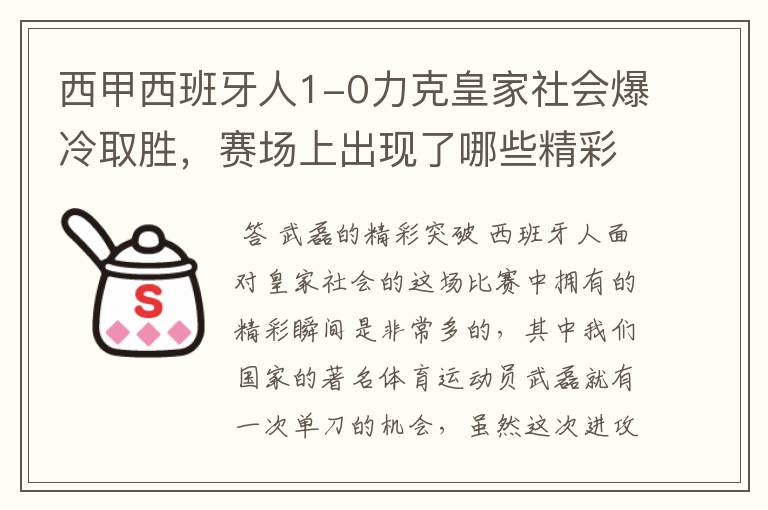 西甲西班牙人1-0力克皇家社会爆冷取胜，赛场上出现了哪些精彩

S

答 武磊的精彩突破 西班牙人面对皇家社会的这场比赛中拥有的精彩瞬间是非常多的，其中我们国家的著名体育运动员武磊就有一次单刀的机会，虽然这次进攻